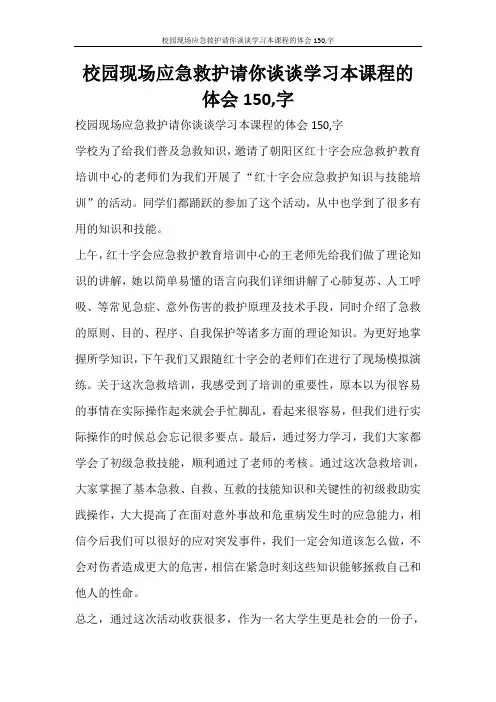 校园现场应急救护请你谈谈学习本课程的体会 150,字

校园现场应急救护请你谈谈学习本课程的体会 150,字

校园现场应急救护请你谈谈学习本课程的体会 150,字

学校为了给我们普及急救知识，邀请了朝阳区红十字会应急救护教育培训中心的老师们为我们开展了“红十字会应急救护知识与技能培训”的活动。同学们都踊跃的参加了这个活动，从中也学到了很多有用的知识和技能。

上午，红十字会应急救护教育培训中心的王老师先给我们做了理论知识的讲解，她以简单易懂的语言向我们详细讲解了心肺复苏、人工呼吸、等常见急症、意外伤害的救护原理及技术手段，同时介绍了急救的原则、目的、程序、自我保护等诸多方面的理论知识。为更好地掌握所学知识，下午我们又跟随红十字会的老师们在进行了现场模拟演练。关于这次急救培训，我感受到了培训的重要性，原本以为很容易的事情在实际操作起来就会手忙脚乱，看起来很容易，但我们进行实际操作的时候总会忘记很多要点。最后，通过努力学习，我们大家都学会了初级急救技能，顺利通过了老师的考核。通过这次急救培训，大家掌握了基本急救、自救、互救的技能知识和关键性的初级救助实践操作，大大提高了在面对意外事故和危重病发生时的应急能力，相信今后我们可以很好的应对突发事件，我们一定会知道该怎么做，不会对伤者造成更大的危害，相信在紧急时刻这些知识能够拯救自己和他人的性命。

总之，通过这次活动收获很多，作为一名大学生更是社会的一份子，